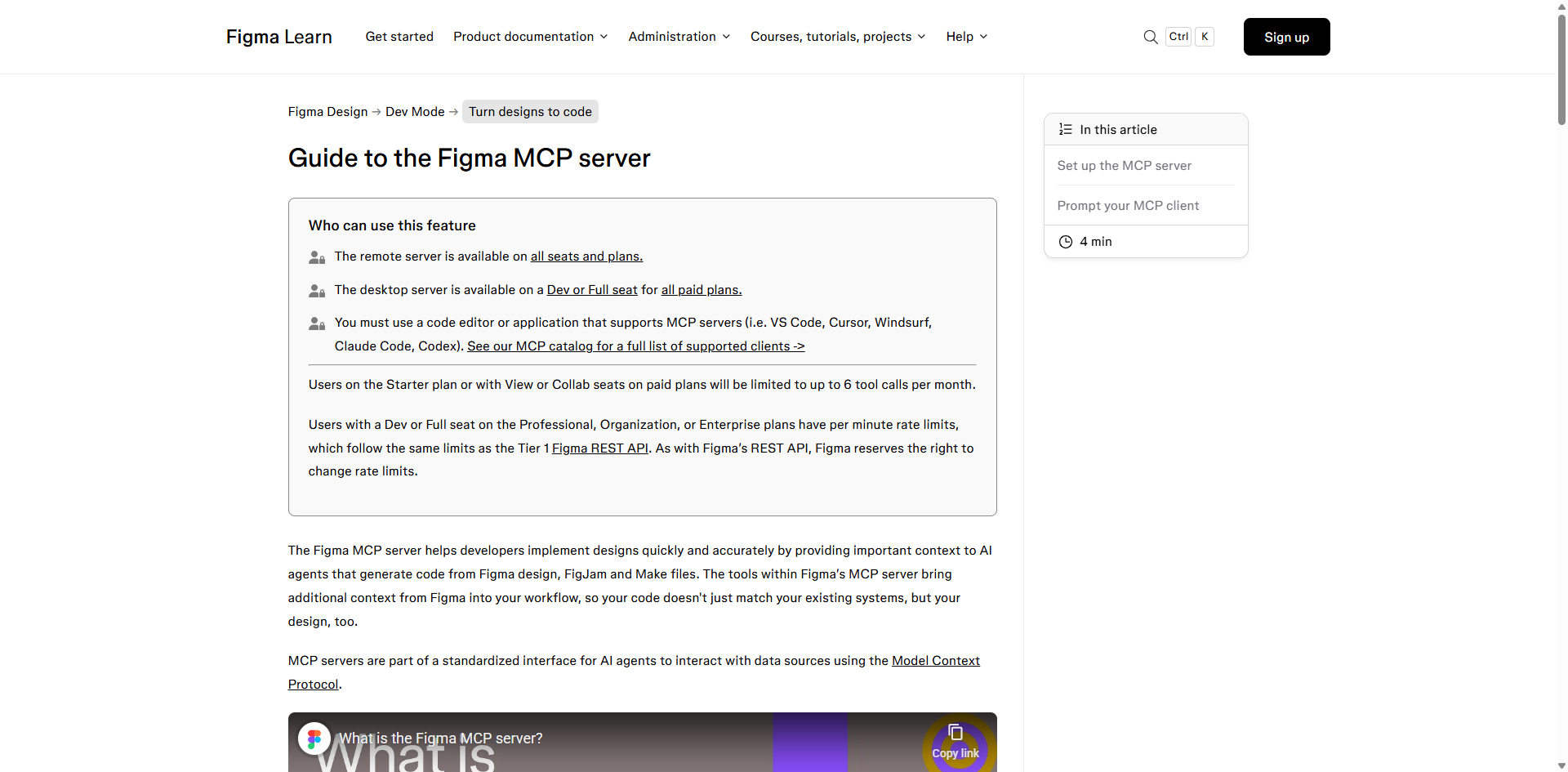 Figma Learn Get started Product documentation Administration Courses, tutorials, projects Help

Ctrl K

Sign up

Figma Design → Dev Mode → Turn designs to code

Guide to the Figma MCP server

Who can use this feature

The remote server is available on all seats and plans.

The desktop server is available on a Dev or Full seat for all paid plans.

You must use a code editor or application that supports MCP servers (i.e. VS Code, Cursor, Windsurf, Claude Code, Codex). See our MCP catalog for a full list of supported clients ->

Users on the Starter plan or with View or Collab seats on paid plans will be limited to up to 6 tool calls per month.

Users with a Dev or Full seat on the Professional, Organization, or Enterprise plans have per minute rate limits, which follow the same limits as the Tier 1 Figma REST API. As with Figma's REST API, Figma reserves the right to change rate limits.

The Figma MCP server helps developers implement designs quickly and accurately by providing important context to AI agents that generate code from Figma design, FigJam and Make files. The tools within Figma's MCP server bring additional context from Figma into your workflow, so your code doesn't just match your existing systems, but your design, too.

MCP servers are part of a standardized interface for AI agents to interact with data sources using the Model Context Protocol.

What is the Figma MCP server?

What is

Copy link

In this article

Set up the MCP server

Prompt your MCP client

4 min